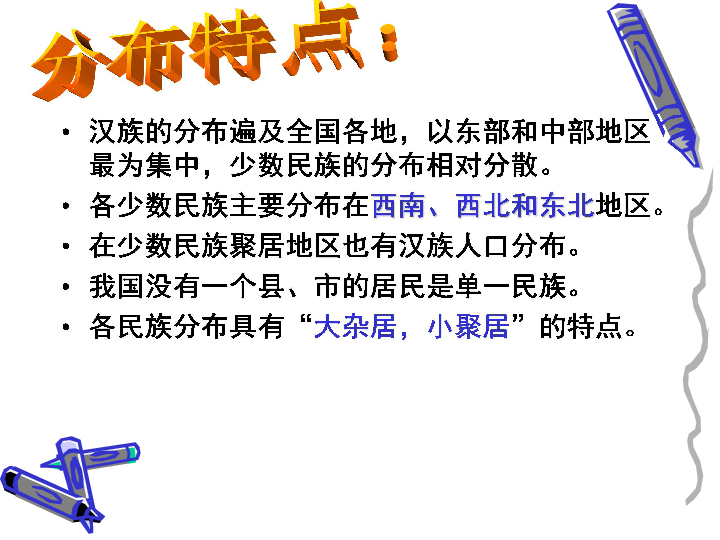 分布特点：

• 汉族的分布遍及全国各地，以东部和中部地区最为集中，少数民族的分布相对分散。
• 各少数民族主要分布在西南、西北和东北地区。
• 在少数民族聚居地区也有汉族人口分布。
• 我国没有一个县、市的居民是单一民族。
• 各民族分布具有“大杂居，小聚居”的特点。